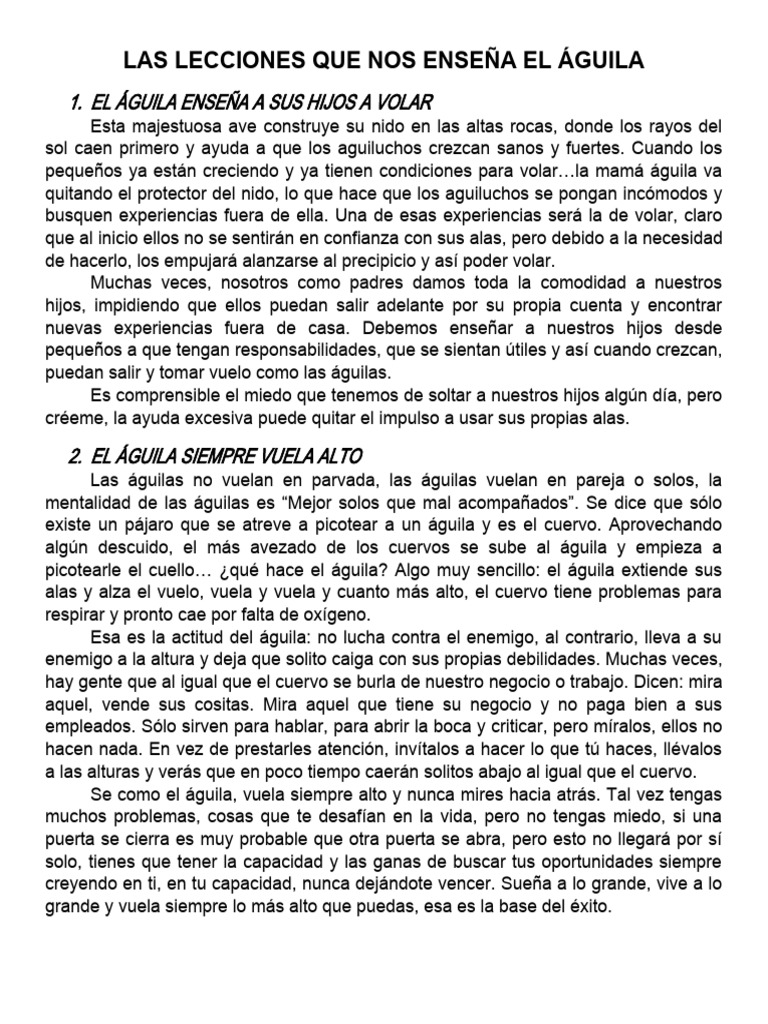 LAS LECCIONES QUE NOS ENSEÑA EL ÁGUILA

1. EL ÁGUILA ENSEÑA A SUS HIJOS A VOLAR

Esta majestuosa ave construye su nido en las altas rocas, donde los rayos del sol caen primero y ayuda a que los aguiluchos crezcan sanos y fuertes. Cuando los pequeños ya están creciendo y ya tienen condiciones para volar…la mamá águila va quitando el protector del nido, lo que hace que los aguiluchos se pongan incómodos y busquen experiencias fuera de ella. Una de esas experiencias será la de volar, claro que al inicio ellos no se sentirán en confianza con sus alas, pero debido a la necesidad de hacerlo, los empujará alanzarse al precipicio y así poder volar.

Muchas veces, nosotros como padres damos toda la comodidad a nuestros hijos, impidiendo que ellos puedan salir adelante por su propia cuenta y encontrar nuevas experiencias fuera de casa. Debemos enseñar a nuestros hijos desde pequeños a que tengan responsabilidades, que se sientan útiles y así cuando crezcan, puedan salir y tomar vuelo como las águilas.

Es comprensible el miedo que tenemos de soltar a nuestros hijos algún día, pero créeme, la ayuda excesiva puede quitar el impulso a usar sus propias alas.

2. EL ÁGUILA SIEMPRE VUELA ALTO

Las águilas no vuelan en parvada, las águilas vuelan en pareja o solos, la mentalidad de las águilas es “Mejor solos que mal acompañados”. Se dice que sólo existe un pájaro que se atreve a picotear a un águila y es el cuervo. Aprovechando algún descuido, el más avezado de los cuervos se sube al águila y empieza a picotearle el cuello… ¿qué hace el águila? Algo muy sencillo: el águila extiende sus alas y alza el vuelo, vuela y vuela y cuanto más alto, el cuervo tiene problemas para respirar y pronto cae por falta de oxígeno.

Esa es la actitud del águila: no lucha contra el enemigo, al contrario, lleva a su enemigo a la altura y deja que solito caiga con sus propias debilidades. Muchas veces, hay gente que al igual que el cuervo se burla de nuestro negocio o trabajo. Dicen: mira aquel, vende sus cositas. Mira aquel que tiene su negocio y no paga bien a sus empleados. Sólo sirven para hablar, para abrir la boca y criticar, pero míralos, ellos no hacen nada. En vez de prestarles atención, invítalos a hacer lo que tú haces, llévalos a las alturas y verás que en poco tiempo caerán solitos abajo al igual que el cuervo.

Se como el águila, vuela siempre alto y nunca mires hacia atrás. Tal vez tengas muchos problemas, cosas que te desafían en la vida, pero no tengas miedo, si una puerta se cierra es muy probable que otra puerta se abra, pero esto no llegará por sí solo, tienes que tener la capacidad y las ganas de buscar tus oportunidades siempre creyendo en ti, en tu capacidad, nunca dejándote vencer. Sueña a lo grande, vive a lo grande y vuela siempre lo más alto que puedas, esa es la base del éxito.